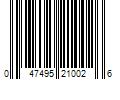 0 47495 21002 6